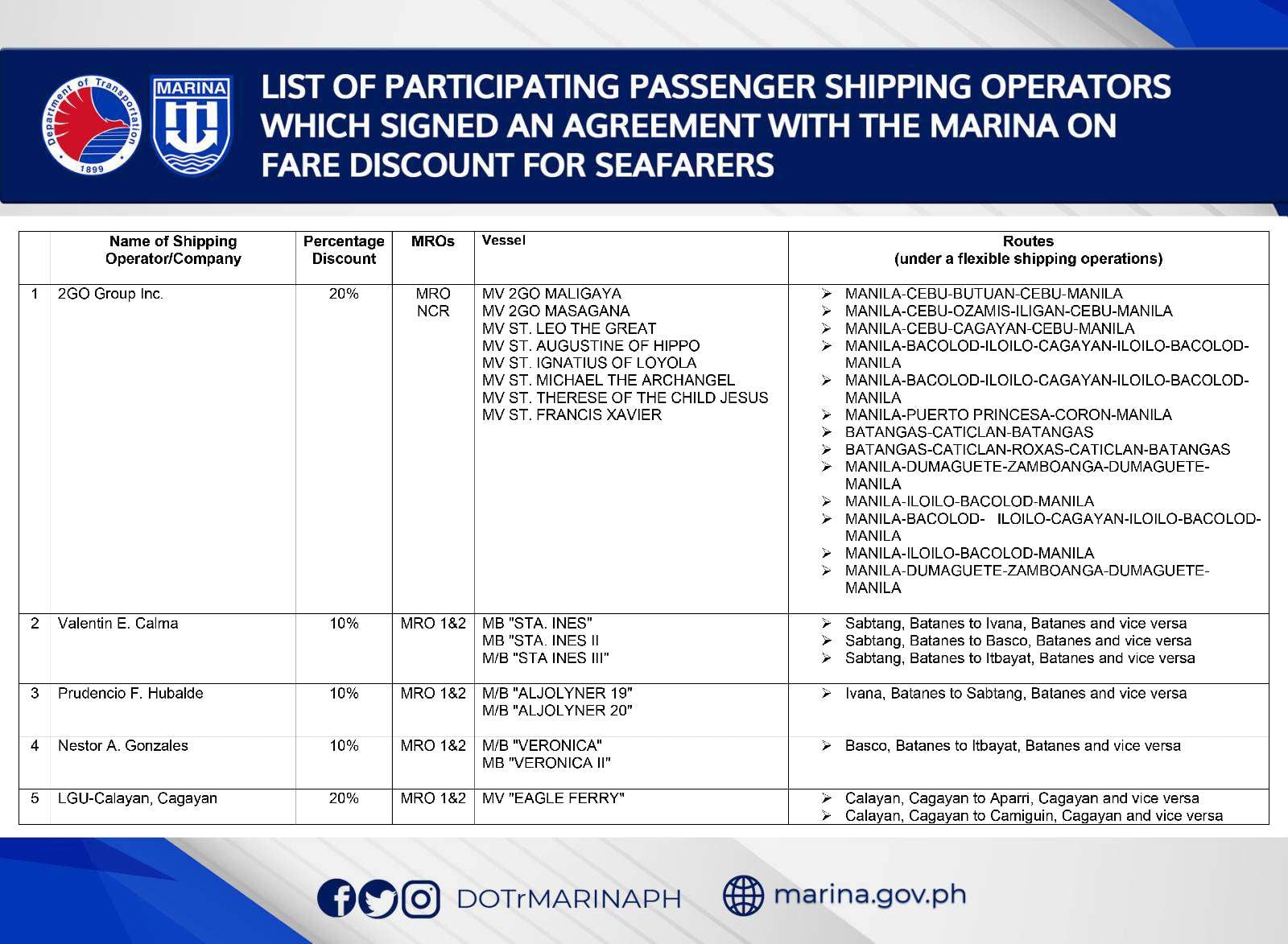 Department of Transportation
1899

MARINA

LIST OF PARTICIPATING PASSENGER SHIPPING OPERATORS WHICH SIGNED AN AGREEMENT WITH THE MARINA ON FARE DISCOUNT FOR SEAFARERS

| | Name of Shipping Operator/Company | Percentage Discount | MROs | Vessel | Routes (under a flexible shipping operations) |
|---|---|---|---|---|---|
| 1 | 2GO Group Inc. | 20% | MRO NCR | MV 2GO MALIGAYA MV 2GO MASAGANA MV ST. LEO THE GREAT MV ST. AUGUSTINE OF HIPPO MV ST. IGNATIUS OF LOYOLA MV ST. MICHAEL THE ARCHANGEL MV ST. THERESE OF THE CHILD JESUS MV ST. FRANCIS XAVIER | ➢ MANILA-CEBU-BUTUAN-CEBU-MANILA ➢ MANILA-CEBU-OZAMIS-ILIGAN-CEBU-MANILA ➢ MANILA-CEBU-CAGAYAN-CEBU-MANILA ➢ MANILA-BACOLOD-ILOILO-CAGAYAN-ILOILO-BACOLOD-MANILA ➢ MANILA-BACOLOD-ILOILO-CAGAYAN-ILOILO-BACOLOD-MANILA ➢ MANILA-PUERTO PRINCESA-CORON-MANILA ➢ BATANGAS-CATICLAN-BATANGAS ➢ BATANGAS-CATICLAN-ROXAS-CATICLAN-BATANGAS ➢ MANILA-DUMAGUETE-ZAMBOANGA-DUMAGUETE-MANILA ➢ MANILA-ILOILO-BACOLOD-MANILA ➢ MANILA-BACOLOD- ILOILO-CAGAYAN-ILOILO-BACOLOD-MANILA ➢ MANILA-ILOILO-BACOLOD-MANILA ➢ MANILA-DUMAGUETE-ZAMBOANGA-DUMAGUETE-MANILA |
| 2 | Valentin E. Calma | 10% | MRO 1&2 | MB "STA. INES" MB "STA. INES II M/B "STA INES III" | ➢ Sabtang, Batanes to Ivana, Batanes and vice versa ➢ Sabtang, Batanes to Basco, Batanes and vice versa ➢ Sabtang, Batanes to Itbayat, Batanes and vice versa |
| 3 | Prudencio F. Hubalde | 10% | MRO 1&2 | M/B "ALJOLYNER 19" M/B "ALJOLYNER 20" | ➢ Ivana, Batanes to Sabtang, Batanes and vice versa |
| 4 | Nestor A. Gonzales | 10% | MRO 1&2 | M/B "VERONICA" MB "VERONICA II" | ➢ Basco, Batanes to Itbayat, Batanes and vice versa |
| 5 | LGU-Calayan, Cagayan | 20% | MRO 1&2 | MV "EAGLE FERRY" | ➢ Calayan, Cagayan to Aparri, Cagayan and vice versa ➢ Calayan, Cagayan to Camiguin, Cagayan and vice versa |

DOTrMARINAPH

marina.gov.ph